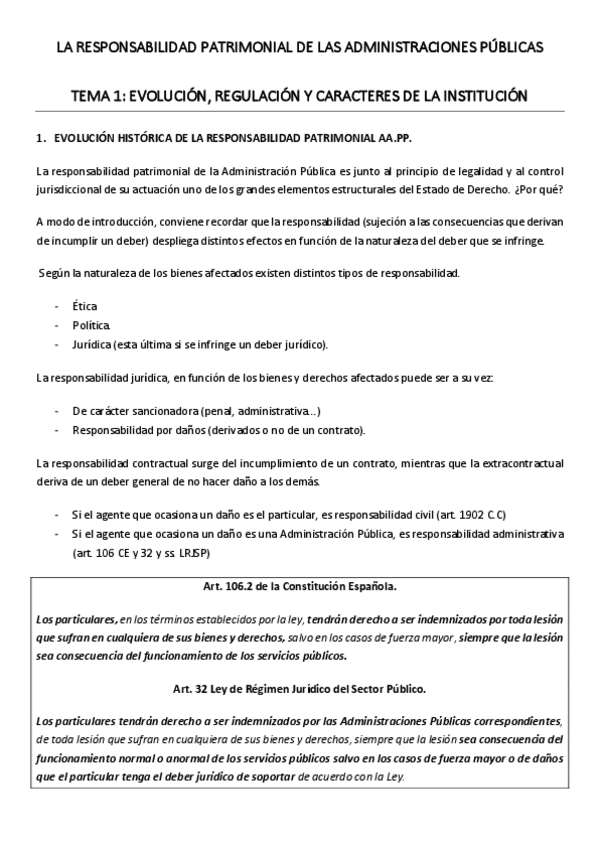 LA RESPONSABILIDAD PATRIMONIAL DE LAS ADMINISTRACIONES PÚBLICAS

TEMA 1: EVOLUCIÓN, REGULACIÓN Y CARACTERES DE LA INSTITUCIÓN

1. EVOLUCIÓN HISTÓRICA DE LA RESPONSABILIDAD PATRIMONIAL AA.PP.

La responsabilidad patrimonial de la Administración Pública es junto al principio de legalidad y al control jurisdiccional de su actuación uno de los grandes elementos estructurales del Estado de Derecho. ¿Por qué?

A modo de introducción, conviene recordar que la responsabilidad (sujeción a las consecuencias que derivan de incumplir un deber) despliega distintos efectos en función de la naturaleza del deber que se infringe.

Según la naturaleza de los bienes afectados existen distintos tipos de responsabilidad.

- Ética
- Política
- Jurídica (esta última si se infringe un deber jurídico).

La responsabilidad jurídica, en función de los bienes y derechos afectados puede ser a su vez:

- De carácter sancionadora (penal, administrativa…)
- Responsabilidad por daños (derivados o no de un contrato).

La responsabilidad contractual surge del incumplimiento de un contrato, mientras que la extracontractual deriva de un deber general de no hacer daño a los demás.

- Si el agente que ocasiona un daño es el particular, es responsabilidad civil (art. 1902 C.C)
- Si el agente que ocasiona un daño es una Administración Pública, es responsabilidad administrativa (art. 106 CE y 32 y ss. LRJSP)

Art. 106.2 de la Constitución Española.

Los particulares, en los términos establecidos por la ley, tendrán derecho a ser indemnizados por toda lesión que sufran en cualquiera de sus bienes y derechos, salvo en los casos de fuerza mayor, siempre que la lesión sea consecuencia del funcionamiento de los servicios públicos.

Art. 32 Ley de Régimen Jurídico del Sector Público.

Los particulares tendrán derecho a ser indemnizados por las Administraciones Públicas correspondientes, de toda lesión que sufran en cualquiera de sus bienes y derechos, siempre que la lesión sea consecuencia del funcionamiento normal o anormal de los servicios públicos salvo en los casos de fuerza mayor o de daños que el particular tenga el deber jurídico de soportar de acuerdo con la Ley.